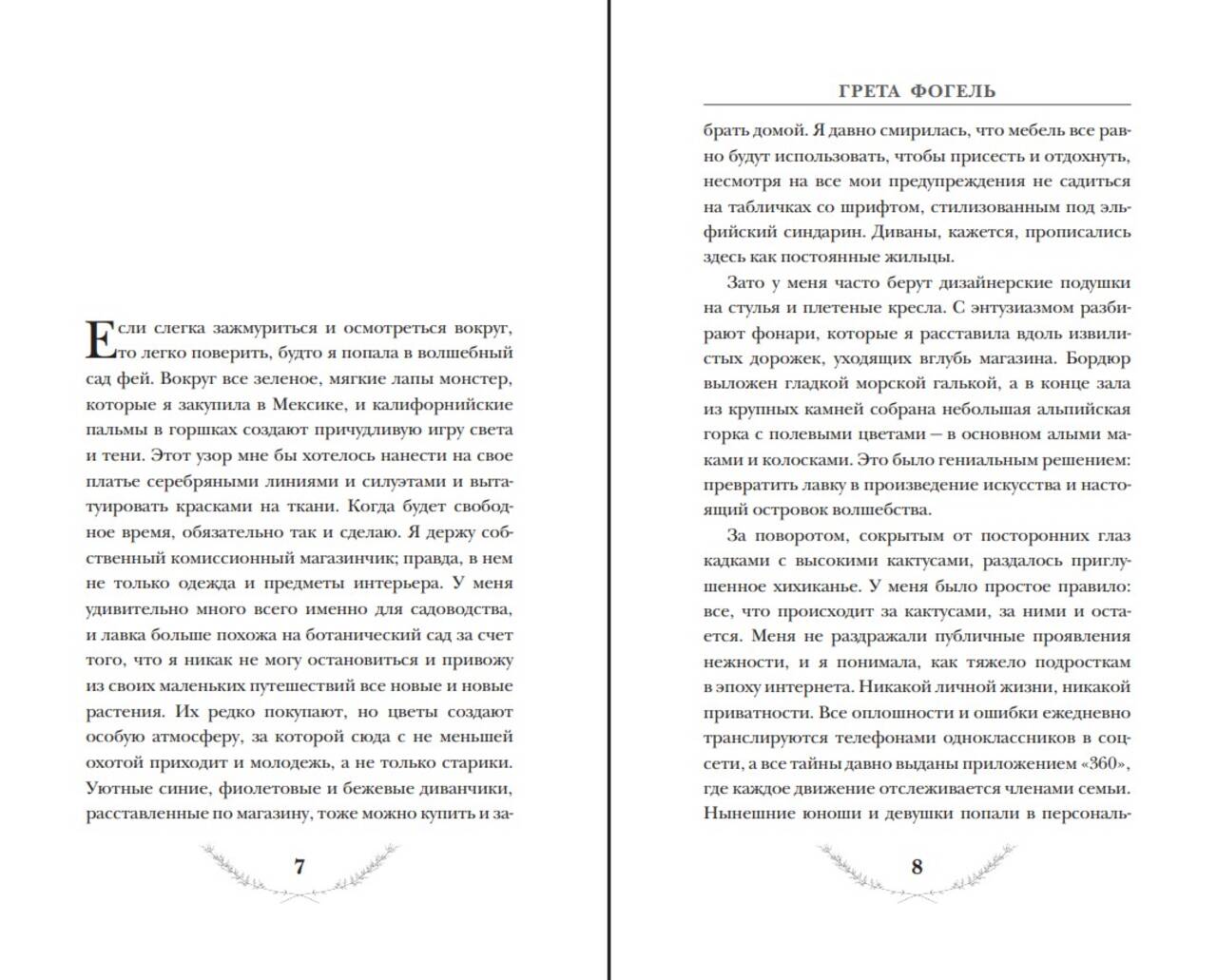 Если слегка зажмуриться и осмотреться вокруг, то легко поверить, будто я попала в волшебный сад фей. Вокруг все зеленое, мягкие лапы монстер, которые я закупила в Мексике, и калифорнийские пальмы в горшках создают причудливую игру света и тени. Этот узор мне бы хотелось нанести на свое платье серебряными линиями и силуэтами и вытатуировать красками на ткани. Когда будет свободное время, обязательно так и сделаю. Я держу собственный комиссионный магазинчик; правда, в нем не только одежда и предметы интерьера. У меня удивительно много всего именно для садоводства, и лавка больше похожа на ботанический сад за счет того, что я никак не могу остановиться и привожу из своих маленьких путешествий все новые и новые растения. Их редко покупают, но цветы создают особую атмосферу, за которой сюда с не меньшей охотой приходит и молодежь, а не только старики. Уютные синие, фиолетовые и бежевые диванчики, расставленные по магазину, тоже можно купить и за-

7

ГРЕТА ФОГЕЛЬ

брать домой. Я давно смирилась, что мебель все равно будут использовать, чтобы присесть и отдохнуть, несмотря на все мои предупреждения не садиться на табличках со шрифтом, стилизованным под эльфийский синдарин. Диваны, кажется, прописались здесь как постоянные жильцы.

Зато у меня часто берут дизайнерские подушки на стулья и плетеные кресла. С энтузиазмом разбирают фонари, которые я расставила вдоль извилистых дорожек, уходящих вглубь магазина. Бордюр выложен гладкой морской галькой, а в конце зала из крупных камней собрана небольшая альпийская горка с полевыми цветами — в основном алыми маками и колосками. Это было гениальным решением: превратить лавку в произведение искусства и настоящий островок волшебства.

За поворотом, сокрытым от посторонних глаз кадками с высокими кактусами, раздалось приглушенное хихиканье. У меня было простое правило: все, что происходит за кактусами, за ними и остается. Меня не раздражали публичные проявления нежности, и я понимала, как тяжело подросткам в эпоху интернета. Никакой личной жизни, никакой приватности. Все оплошности и ошибки ежедневно транслируются телефонами одноклассников в соцсети, а все тайны давно выданы приложением «360», где каждое движение отслеживается членами семьи. Нынешние юноши и девушки попали в персональ-

8